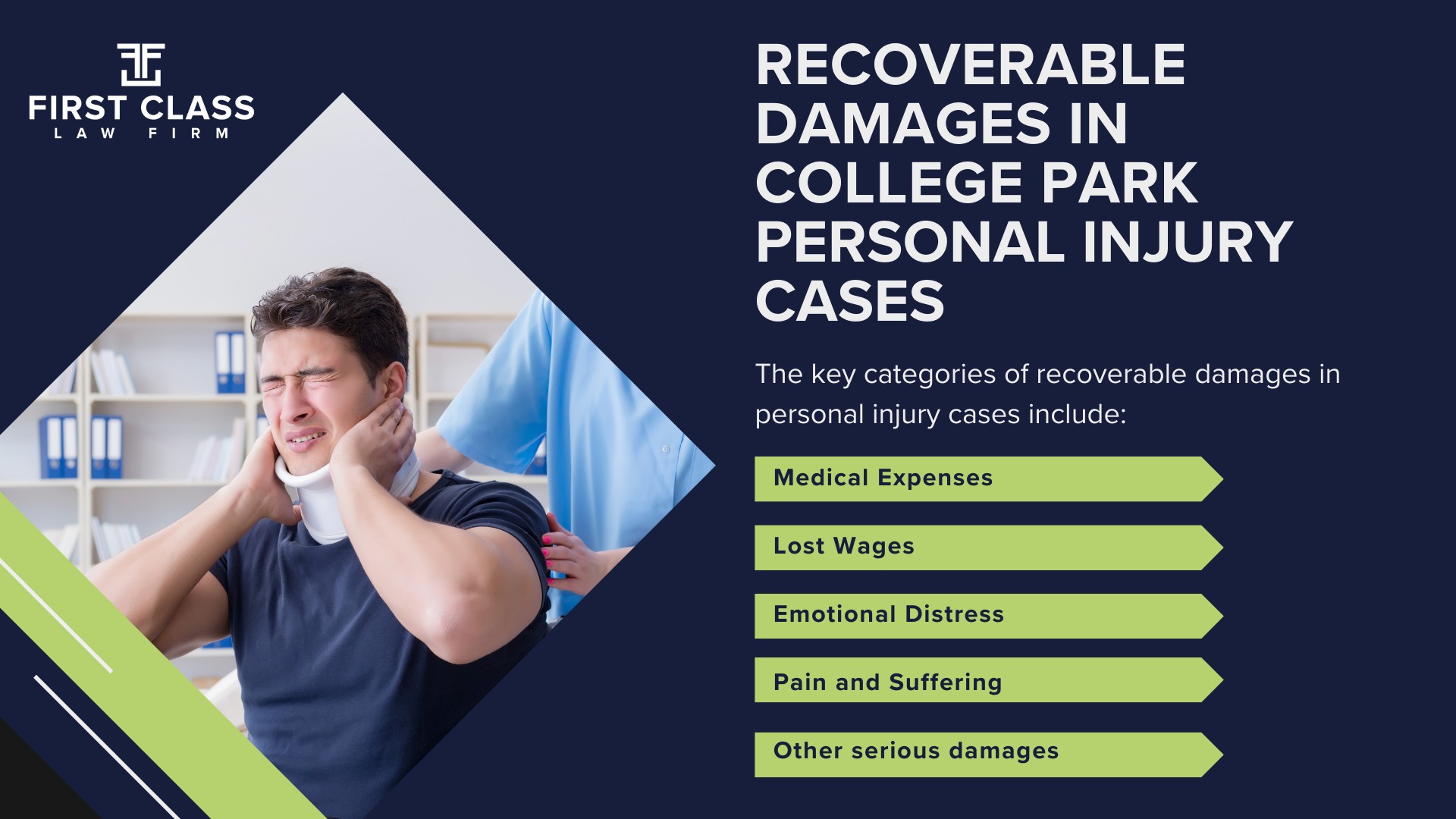 FIRST CLASS
LAW FIRM

RECOVERABLE DAMAGES IN COLLEGE PARK PERSONAL INJURY CASES

The key categories of recoverable damages in personal injury cases include:

Medical Expenses

Lost Wages

Emotional Distress

Pain and Suffering

Other serious damages